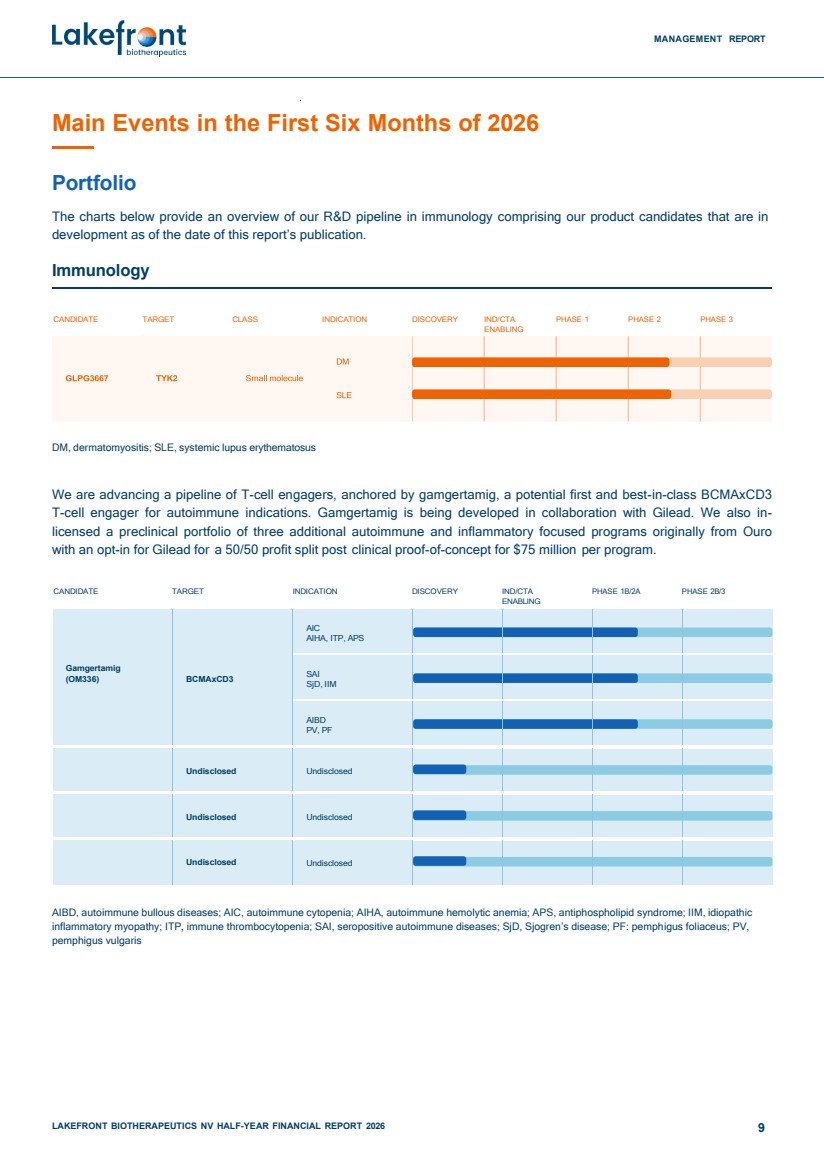 Lakefront biotherapeutics

MANAGEMENT REPORT

Main Events in the First Six Months of 2026

Portfolio

The charts below provide an overview of our R&D pipeline in immunology comprising our product candidates that are in development as of the date of this report's publication.

Immunology

| CANDIDATE | TARGET | CLASS | INDICATION | DISCOVERY | IND/CTA ENABLING | PHASE 1 | PHASE 2 | PHASE 3 |
|---|---|---|---|---|---|---|---|---|
| GLPG3667 | TYK2 | Small molecule | DM | | | | | |
| | | | SLE | | | | | |

DM, dermatomyositis; SLE, systemic lupus erythematosus

We are advancing a pipeline of T-cell engagers, anchored by gamgertamig, a potential first and best-in-class BCMAxCD3 T-cell engager for autoimmune indications. Gamgertamig is being developed in collaboration with Gilead. We also in-licensed a preclinical portfolio of three additional autoimmune and inflammatory focused programs originally from Ouro with an opt-in for Gilead for a 50/50 profit split post clinical proof-of-concept for $75 million per program.

| CANDIDATE | TARGET | INDICATION | DISCOVERY | IND/CTA ENABLING | PHASE 1B/2A | PHASE 2B/3 |
|---|---|---|---|---|---|---|
| Gamgertamig (OM336) | BCMAxCD3 | AIC AIHA, ITP, APS | | | | |
| | | SAI SjD, IIM | | | | |
| | | AIBD PV, PF | | | | |
| | Undisclosed | Undisclosed | | | | |
| | Undisclosed | Undisclosed | | | | |
| | Undisclosed | Undisclosed | | | | |

AIBD, autoimmune bullous diseases; AIC, autoimmune cytopenia; AIHA, autoimmune hemolytic anemia; APS, antiphospholipid syndrome; IIM, idiopathic inflammatory myopathy; ITP, immune thrombocytopenia; SAI, seropositive autoimmune diseases; SjD, Sjogren's disease; PF: pemphigus foliaceus; PV, pemphigus vulgaris

LAKEFRONT BIOTHERAPEUTICS NV HALF-YEAR FINANCIAL REPORT 2026

9